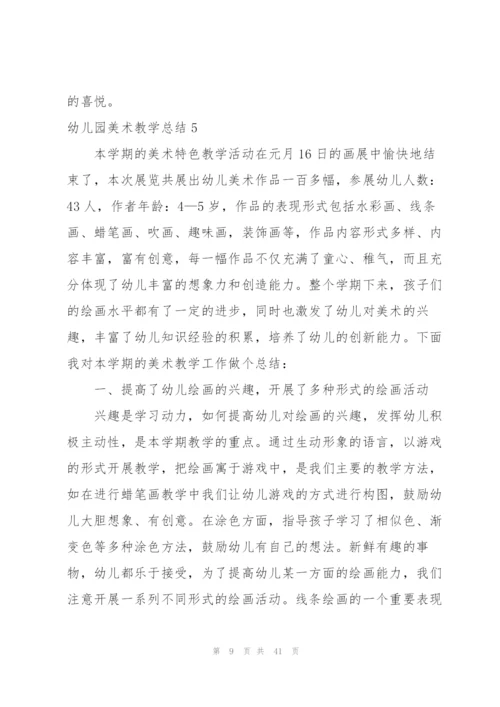 的喜悦。

幼儿园美术教学总结 5

本学期的美术特色教学活动在元月 16 日的画展中愉快地结束了，本次展览共展出幼儿美术作品一百多幅，参展幼儿人数：43 人，作者年龄：4—5 岁，作品的表现形式包括水彩画、线条画、蜡笔画、吹画、趣味画，装饰画等，作品内容形式多样、内容丰富，富有创意，每一幅作品不仅充满了童心、稚气，而且充分体现了幼儿丰富的想象力和创造能力。整个学期下来，孩子们的绘画水平都有了一定的进步，同时也激发了幼儿对美术的兴趣，丰富了幼儿知识经验的积累，培养了幼儿的创新能力。下面我对本学期的美术教学工作做个总结：

一、提高了幼儿绘画的兴趣，开展了多种形式的绘画活动

兴趣是学习动力，如何提高幼儿对绘画的兴趣，发挥幼儿积极主动性，是本学期教学的重点。通过生动形象的语言，以游戏的形式开展教学，把绘画寓于游戏中，是我们主要的教学方法，如在进行蜡笔画教学中我们让幼儿游戏的方式进行构图，鼓励幼儿大胆想象、有创意。在涂色方面，指导孩子学习了相似色、渐变色等多种涂色方法，鼓励幼儿有自己的想法。新鲜有趣的事物，幼儿都乐于接受，为了提高幼儿某一方面的绘画能力，我们注意开展一系列不同形式的绘画活动。线条绘画的一个重要表现

第 9 页 共 41 页